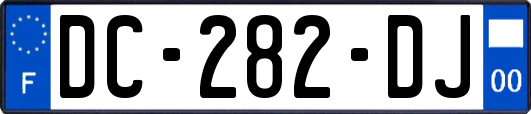 F
DC-282-DJ
00